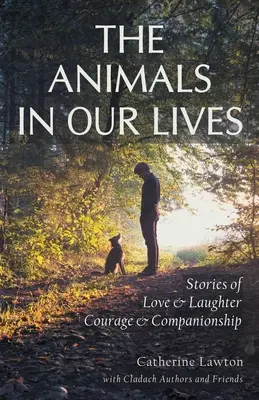 THE ANIMALS IN OUR LIVES

Stories of Love & Laughter Courage & Companionship

Catherine Lawton
with Cladach Authors and Friends